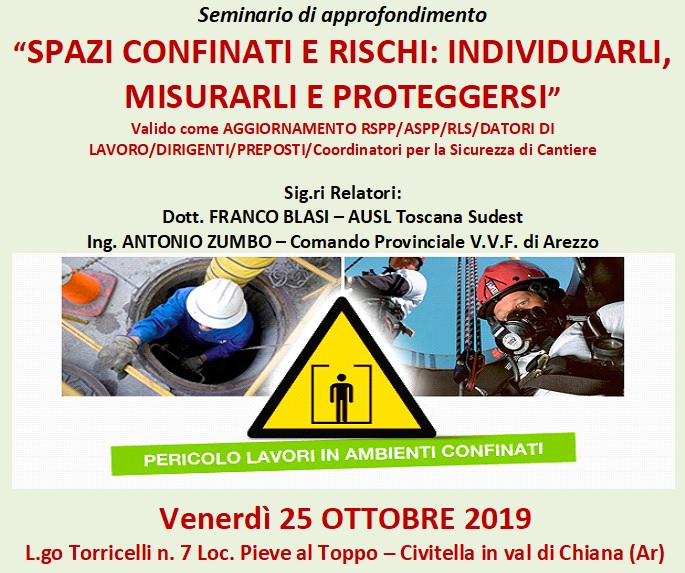 Seminario di approfondimento

“SPAZI CONFINATI E RISCHI: INDIVIDUARLI, MISURARLI E PROTEGGERSI”

Valido come AGGIORNAMENTO RSPP/ASPP/RLS/DATORI DI LAVORO/DIRIGENTI/PREPOSTI/Coordinatori per la Sicurezza di Cantiere

Sig.ri Relatori:
Dott. FRANCO BLASI – AUSL Toscana Sudest
Ing. ANTONIO ZUMBO – Comando Provinciale V.V.F. di Arezzo

PERICOLO LAVORI IN AMBIENTI CONFINATI

Venerdì 25 OTTOBRE 2019

L.go Torricelli n. 7 Loc. Pieve al Toppo – Civitella in val di Chiana (Ar)